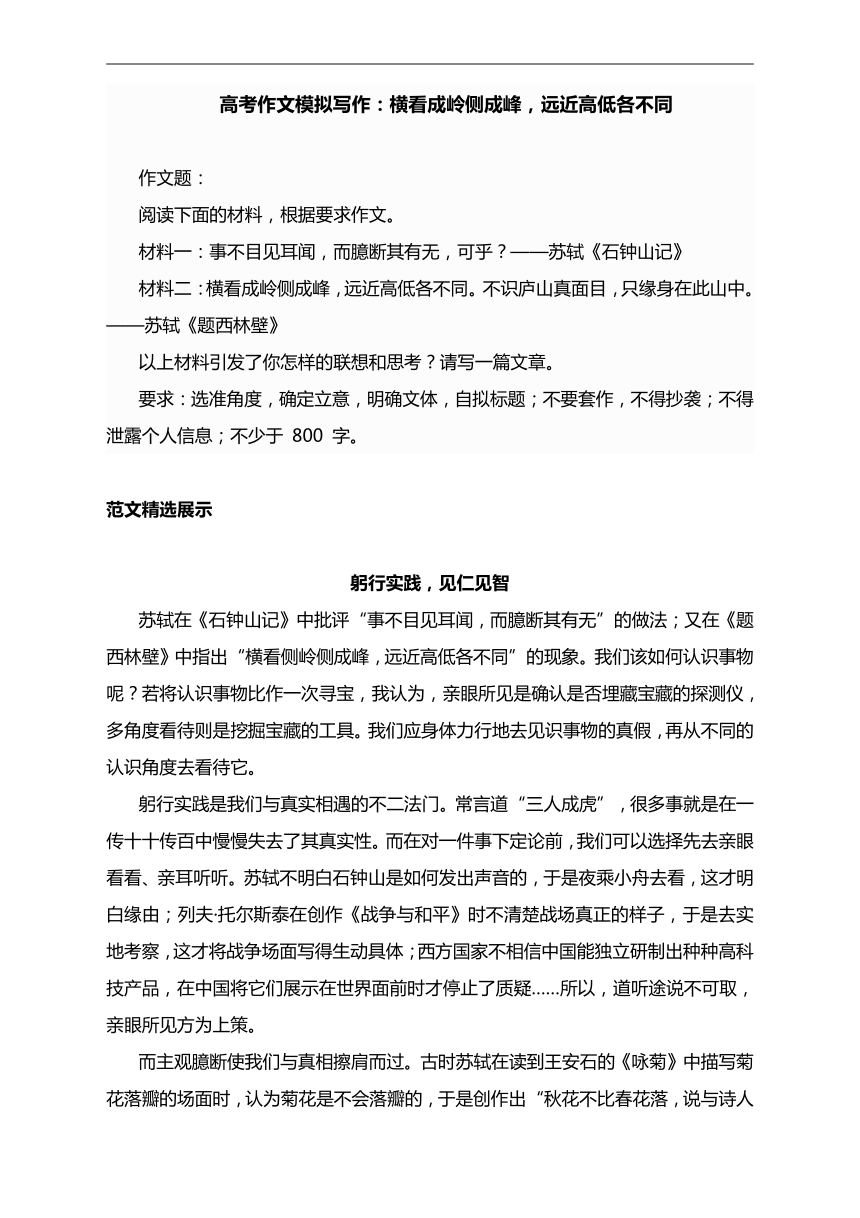 高考作文模拟写作：横看成岭侧成峰，远近高低各不同

作文题：

阅读下面的材料，根据要求作文。

材料一：事不目见耳闻，而臆断其有无，可乎？——苏轼《石钟山记》

材料二：横看成岭侧成峰，远近高低各不同。不识庐山真面目，只缘身在此山中。——苏轼《题西林壁》

以上材料引发了你怎样的联想和思考？请写一篇文章。

要求：选准角度，确定立意，明确文体，自拟标题；不要套作，不得抄袭；不得泄露个人信息；不少于 800 字。

范文精选展示

躬行实践，见仁见智

苏轼在《石钟山记》中批评“事不目见耳闻，而臆断其有无”的做法；又在《题西林壁》中指出“横看侧岭侧成峰，远近高低各不同”的现象。我们该如何认识事物呢？若将认识事物比作一次寻宝，我认为，亲眼所见是确认是否埋藏宝藏的探测仪，多角度看待则是挖掘宝藏的工具。我们应身体力行地去见识事物的真假，再从不同的认识角度去看待它。

躬行实践是我们与真实相遇的不二法门。常言道“三人成虎”，很多事就是在一传十十传百中慢慢失去了其真实性。而在对一件事下定论前，我们可以选择先去亲眼看看、亲耳听听。苏轼不明白石钟山是如何发出声音的，于是夜乘小舟去看，这才明白缘由；列夫·托尔斯泰在创作《战争与和平》时不清楚战场真正的样子，于是去实地考察，这才将战争场面写得生动具体；西方国家不相信中国能独立研制出种种高科技产品，在中国将它们展示在世界面前时才停止了质疑……所以，道听途说不可取，亲眼所见方为上策。

而主观臆断使我们与真相擦肩而过。古时苏轼在读到王安石的《咏菊》中描写菊花落瓣的场面时，认为菊花是不会落瓣的，于是创作出“秋花不比春花落，说与诗人